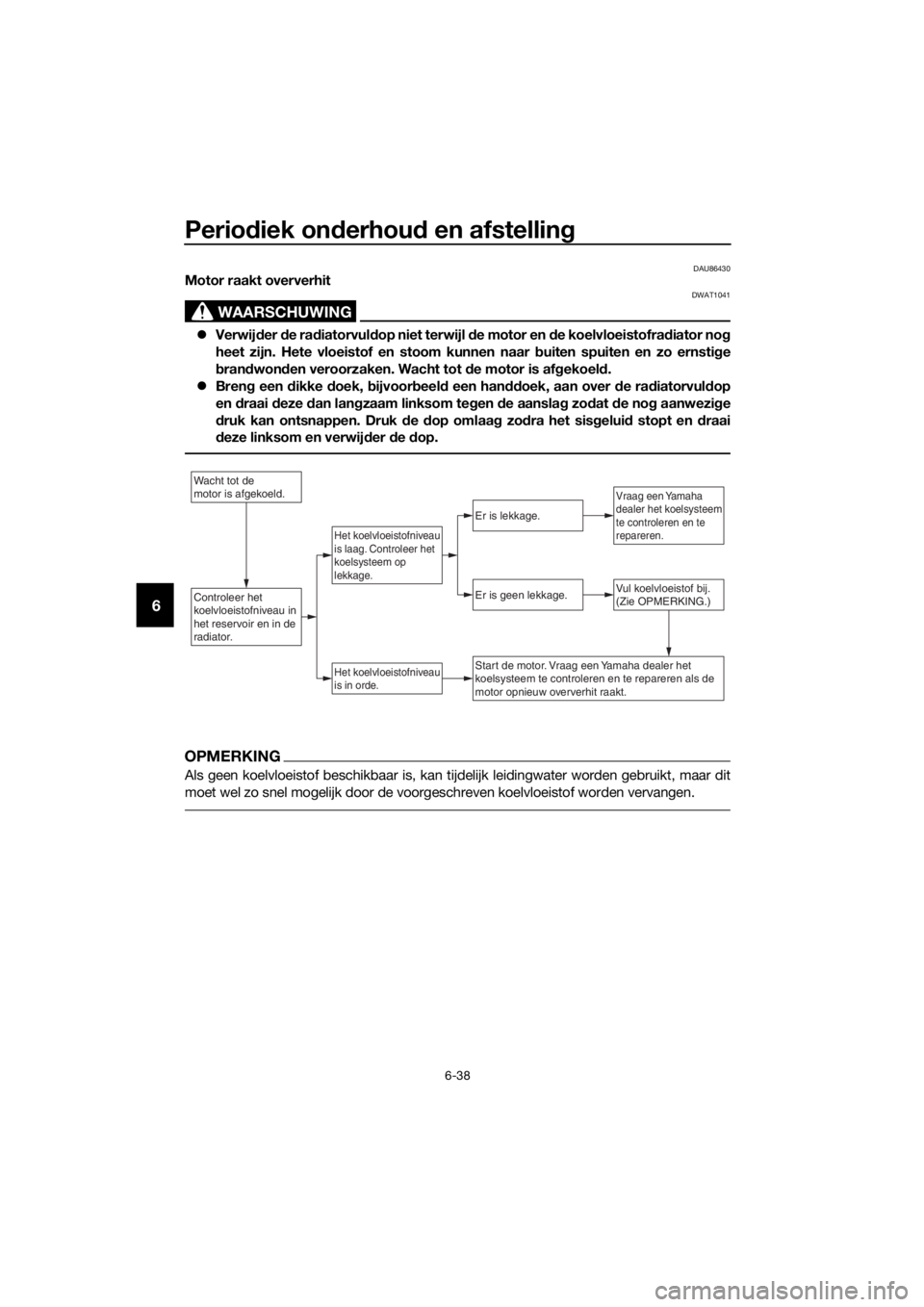 Periodiek onderhoud en afstelling

6

DAU86430
Motor raakt oververhit

DWAT1041
WAARSCHUWING

• Verwijder de radiatorvuldop niet terwijl de motor en de koelvloeistofradiator nog heet zijn. Hete vloeistof en stoom kunnen naar buiten spuiten en zo ernstige brandwonden veroorzaken. Wacht tot de motor is afgekoeld.
• Breng een dikke doek, bijvoorbeeld een handdoek, aan over de radiatorvuldop en draai deze dan langzaam linksom tegen de aanslag zodat de nog aanwezige druk kan ontsnappen. Druk de dop omlaag zodra het sisgeluid stopt en draai deze linksom en verwijder de dop.

Wacht tot de motor is afgekoeld.

Controleer het koelvloeistofniveau in het reservoir en in de radiator.

Het koelvloeistofniveau is laag. Controleer het koelsysteem op lekkage.

Het koelvloeistofniveau is in orde.

Er is lekkage.

Er is geen lekkage.

Vraag een Yamaha dealer het koelsysteem te controleren en te repareren.

Vul koelvloeistof bij. (Zie OPMERKING.)

Start de motor. Vraag een Yamaha dealer het koelsysteem te controleren en te repareren als de motor opnieuw oververhit raakt.

OPMERKING
Als geen koelvloeistof beschikbaar is, kan tijdelijk leidingwater worden gebruikt, maar dit moet wel zo snel mogelijk door de voorgeschreven koelvloeistof worden vervangen.

6-38

carmanualsonline.info